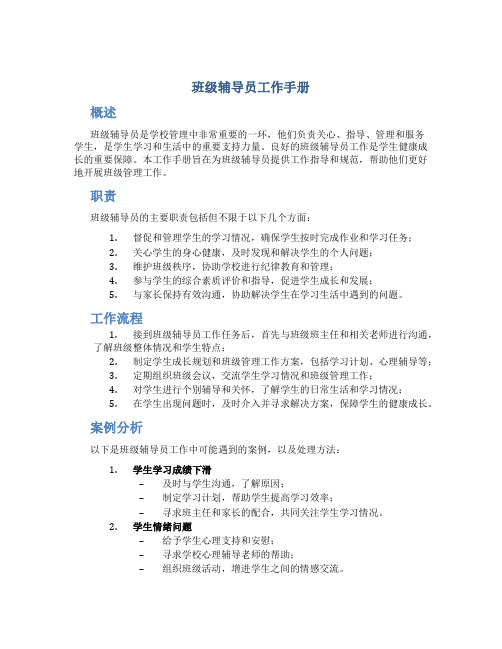 班级辅导员工作手册

概述

班级辅导员是学校管理中非常重要的一环，他们负责关心、指导、管理和服务学生，是学生学习和生活中的重要支持力量。良好的班级辅导员工作是学生健康成长的重要保障。本工作手册旨在为班级辅导员提供工作指导和规范，帮助他们更好地开展班级管理工作。

职责

班级辅导员的主要职责包括但不限于以下几个方面：

1. 督促和管理学生的学习情况，确保学生按时完成作业和学习任务；
2. 关心学生的身心健康，及时发现和解决学生的个人问题；
3. 维护班级秩序，协助学校进行纪律教育和管理；
4. 参与学生的综合素质评价和指导，促进学生成长和发展；
5. 与家长保持有效沟通，协助解决学生在学习生活中遇到的问题。

工作流程

1. 接到班级辅导员工作任务后，首先与班级班主任和相关老师进行沟通，了解班级整体情况和学生特点；
2. 制定学生成长规划和班级管理工作方案，包括学习计划、心理辅导等；
3. 定期组织班级会议，交流学生学习情况和班级管理工作；
4. 对学生进行个别辅导和关怀，了解学生的日常生活和学习情况；
5. 在学生出现问题时，及时介入并寻求解决方案，保障学生的健康成长。

案例分析

以下是班级辅导员工作中可能遇到的案例，以及处理方法：

1. 学生学习成绩下滑
– 及时与学生沟通，了解原因；
– 制定学习计划，帮助学生提高学习效率；
– 寻求班主任和家长的配合，共同关注学生学习情况。

2. 学生情绪问题
– 给予学生心理支持和安慰；
– 寻求学校心理辅导老师的帮助；
– 组织班级活动，增进学生之间的情感交流。